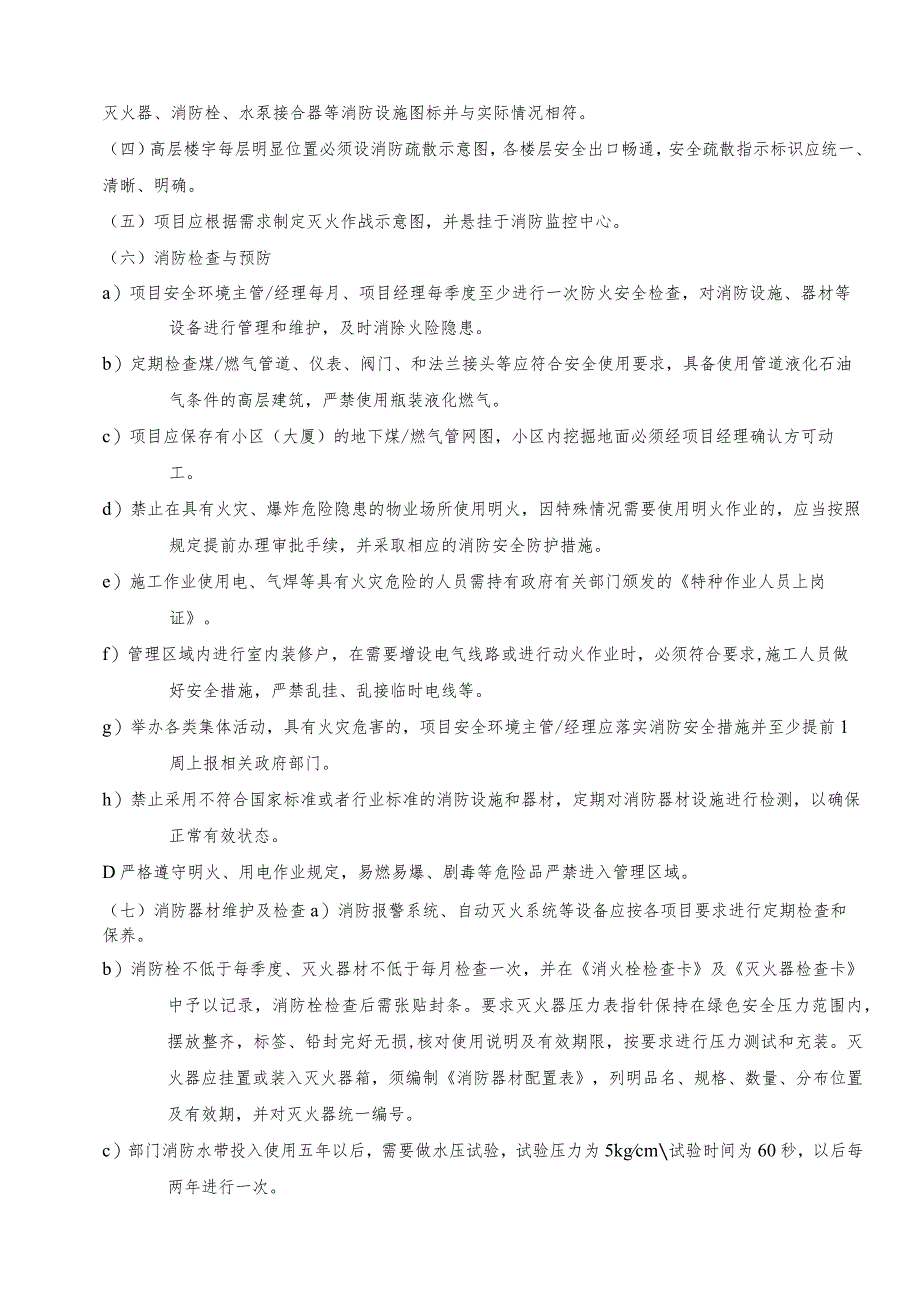 灭火器、消防栓、水泵接合器等消防设施图标并与实际情况相符。

（四）高层楼宇每层明显位置必须设消防疏散示意图，各楼层安全出口畅通，安全疏散指示标识应统一、清晰、明确。

（五）项目应根据需求制定灭火作战示意图，并悬挂于消防监控中心。

（六）消防检查与预防

a）项目安全环境主管/经理每月、项目经理每季度至少进行一次防火安全检查，对消防设施、器材等设备进行管理和维护，及时消除火险隐患。

b）定期检查煤/燃气管道、仪表、阀门、和法兰接头等应符合安全使用要求，具备使用管道液化石油气条件的高层建筑，严禁使用瓶装液化燃气。

c）项目应保存有小区（大厦）的地下煤/燃气管网图，小区内挖掘地面必须经项目经理确认方可动工。

d）禁止在具有火灾、爆炸危险隐患的物业场所使用明火，因特殊情况需要使用明火作业的，应当按照规定提前办理审批手续，并采取相应的消防安全防护措施。

e）施工作业使用电、气焊等具有火灾危险的人员需持有政府有关部门颁发的《特种作业人员上岗证》。

f）管理区域内进行室内装修户，在需要增设电气线路或进行动火作业时，必须符合要求，施工人员做好安全措施，严禁乱挂、乱接临时电线等。

g）举办各类集体活动，具有火灾危害的，项目安全环境主管/经理应落实消防安全措施并至少提前1周上报相关政府部门。

h）禁止采用不符合国家标准或者行业标准的消防设施和器材，定期对消防器材设施进行检测，以确保正常有效状态。

D严格遵守明火、用电作业规定，易燃易爆、剧毒等危险品严禁进入管理区域。

（七）消防器材维护及检查a）消防报警系统、自动灭火系统等设备应按各项目要求进行定期检查和保养。

b）消防栓不低于每季度、灭火器材不低于每月检查一次，并在《消火栓检查卡》及《灭火器检查卡》中予以记录，消防栓检查后需张贴封条。要求灭火器压力表指针保持在绿色安全压力范围内，摆放整齐，标签、铅封完好无损，核对使用说明及有效期限，按要求进行压力测试和充装。灭火器应挂置或装入灭火器箱，须编制《消防器材配置表》，列明品名、规格、数量、分布位置及有效期，并对灭火器统一编号。

c）部门消防水带投入使用五年以后，需要做水压试验，试验压力为5kg/cm\试验时间为60秒，以后每两年进行一次。